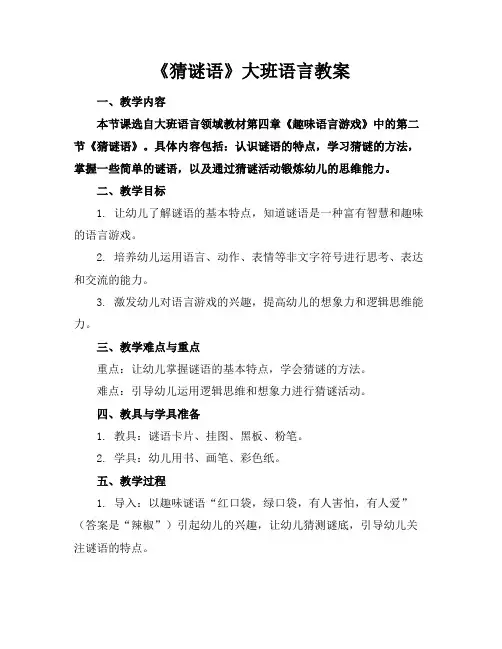 《猜谜语》大班语言教案

一、教学内容

本节课选自大班语言领域教材第四章《趣味语言游戏》中的第二节《猜谜语》。具体内容包括：认识谜语的特点，学习猜谜的方法，掌握一些简单的谜语，以及通过猜谜活动锻炼幼儿的思维能力。

二、教学目标

1. 让幼儿了解谜语的基本特点，知道谜语是一种富有智慧和趣味的语言游戏。

2. 培养幼儿运用语言、动作、表情等非文字符号进行思考、表达和交流的能力。

3. 激发幼儿对语言游戏的兴趣，提高幼儿的想象力和逻辑思维能力。

三、教学难点与重点

重点：让幼儿掌握谜语的基本特点，学会猜谜的方法。

难点：引导幼儿运用逻辑思维和想象力进行猜谜活动。

四、教具与学具准备

1. 教具：谜语卡片、挂图、黑板、粉笔。

2. 学具：幼儿用书、画笔、彩色纸。

五、教学过程

1. 导入：以趣味谜语“红口袋，绿口袋，有人害怕，有人爱”（答案是“辣椒”）引起幼儿的兴趣，让幼儿猜测谜底，引导幼儿关注谜语的特点。